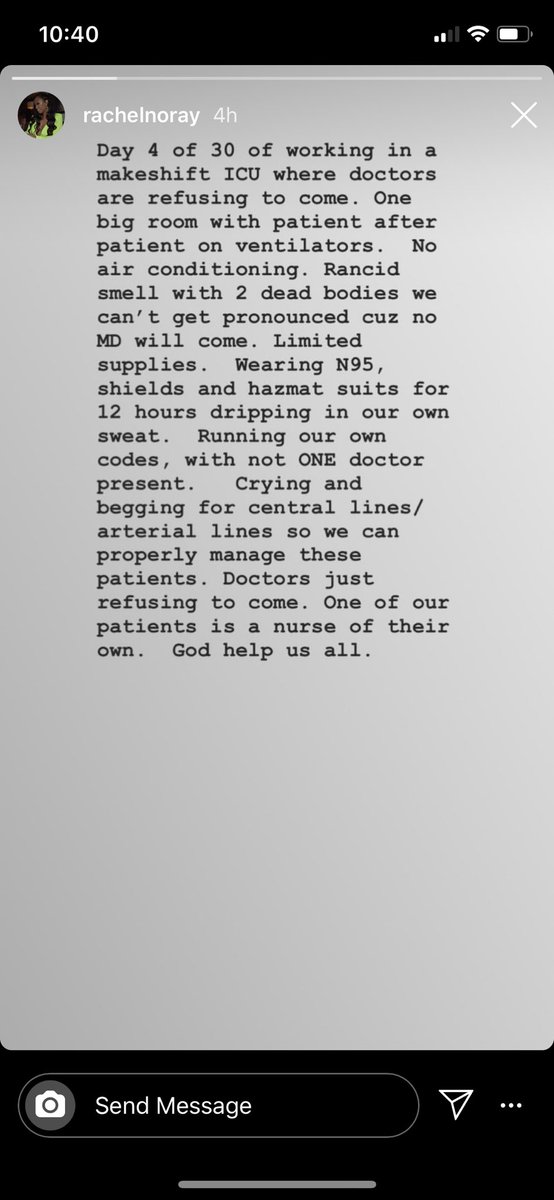 10:40

rachelnoray 4h

Day 4 of 30 of working in a makeshift ICU where doctors are refusing to come. One big room with patient after patient on ventilators. No air conditioning. Rancid smell with 2 dead bodies we can't get pronounced cuz no MD will come. Limited supplies. Wearing N95, shields and hazmat suits for 12 hours dripping in our own sweat. Running our own codes, with not ONE doctor present. Crying and begging for central lines/ arterial lines so we can properly manage these patients. Doctors just refusing to come. One of our patients is a nurse of their own. God help us all.

Send Message